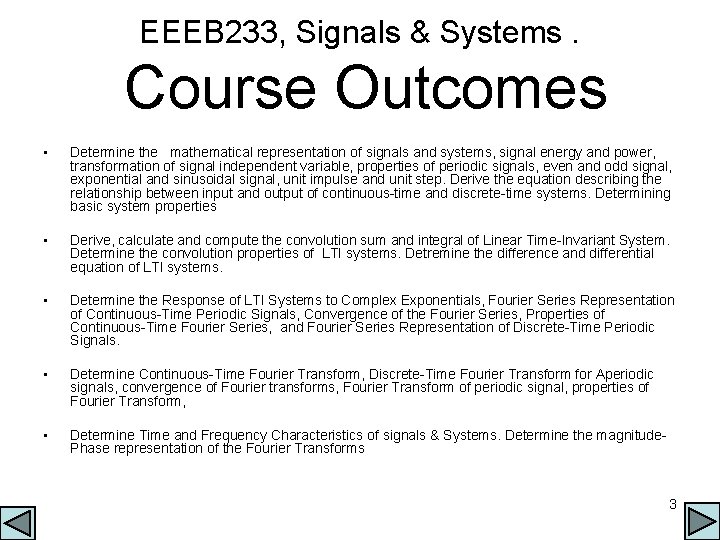 EEEB233, Signals & Systems .

Course Outcomes

• Determine the mathematical representation of signals and systems, signal energy and power, transformation of signal independent variable, properties of periodic signals, even and odd signal, exponential and sinusoidal signal, unit impulse and unit step. Derive the equation describing the relationship between input and output of continuous-time and discrete-time systems. Determining basic system properties

• Derive, calculate and compute the convolution sum and integral of Linear Time-Invariant System. Determine the convolution properties of LTI systems. Detremine the difference and differential equation of LTI systems.

• Determine the Response of LTI Systems to Complex Exponentials, Fourier Series Representation of Continuous-Time Periodic Signals, Convergence of the Fourier Series, Properties of Continuous-Time Fourier Series, and Fourier Series Representation of Discrete-Time Periodic Signals.

• Determine Continuous-Time Fourier Transform, Discrete-Time Fourier Transform for Aperiodic signals, convergence of Fourier transforms, Fourier Transform of periodic signal, properties of Fourier Transform,

• Determine Time and Frequency Characteristics of signals & Systems. Determine the magnitude-Phase representation of the Fourier Transforms

3